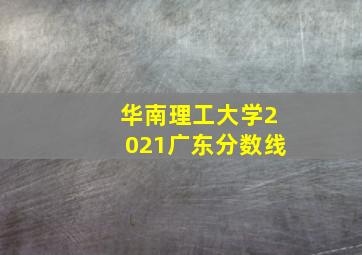 华南理工大学2021广东分数线